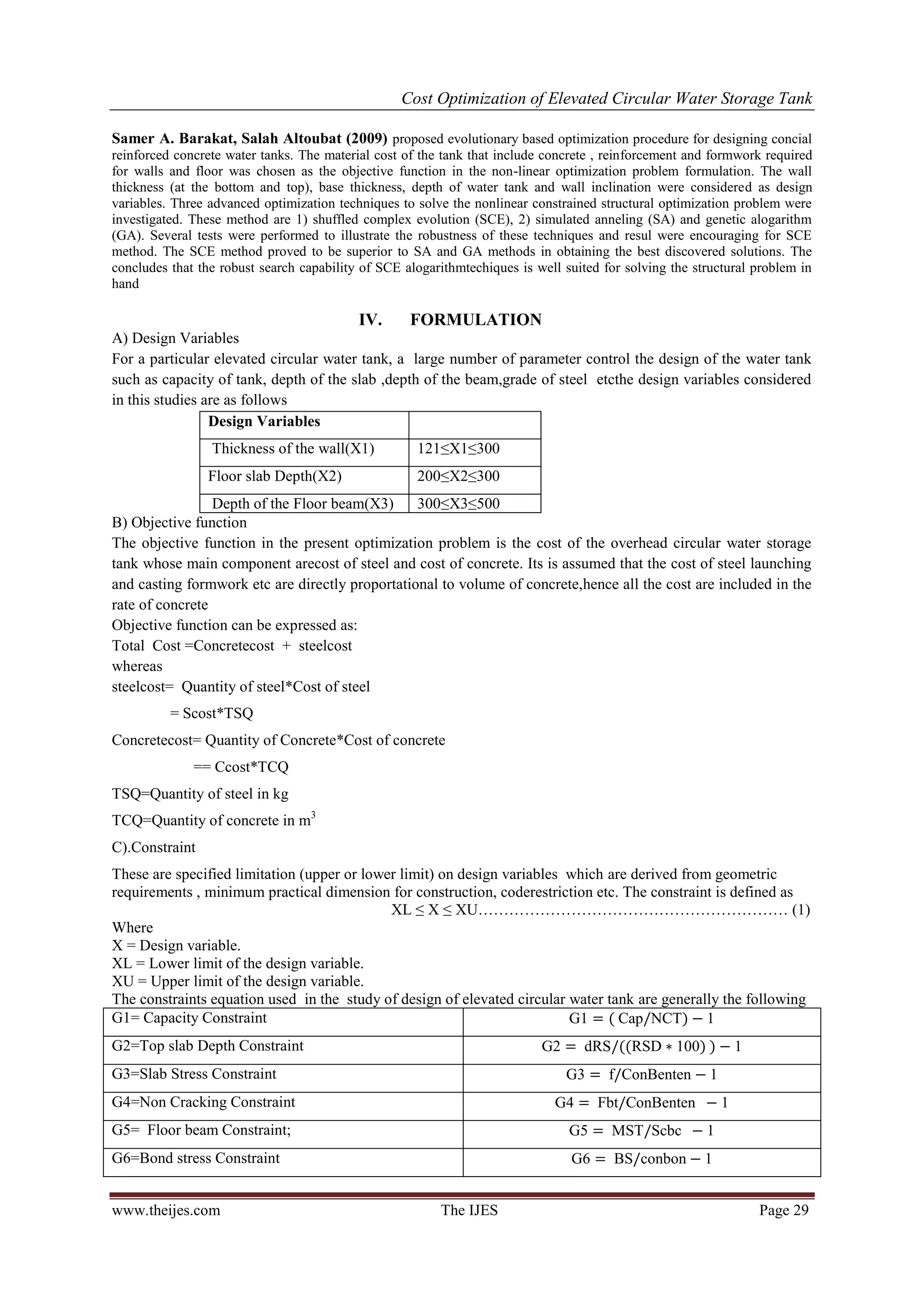 Cost Optimization of Elevated Circular Water Storage Tank

Samer A. Barakat, Salah Altoubat (2009) proposed evolutionary based optimization procedure for designing concial reinforced concrete water tanks. The material cost of the tank that include concrete , reinforcement and formwork required for walls and floor was chosen as the objective function in the non-linear optimization problem formulation. The wall thickness (at the bottom and top), base thickness, depth of water tank and wall inclination were considered as design variables. Three advanced optimization techniques to solve the nonlinear constrained structural optimization problem were investigated. These method are 1) shuffled complex evolution (SCE), 2) simulated anneling (SA) and genetic alogarithm (GA). Several tests were performed to illustrate the robustness of these techniques and resul were encouraging for SCE method. The SCE method proved to be superior to SA and GA methods in obtaining the best discovered solutions. The concludes that the robust search capability of SCE alogarithmtechiques is well suited for solving the structural problem in hand

IV. FORMULATION

A) Design Variables
For a particular elevated circular water tank, a large number of parameter control the design of the water tank such as capacity of tank, depth of the slab ,depth of the beam,grade of steel etcthe design variables considered in this studies are as follows

| Design Variables | |
|---|---|
| Thickness of the wall(X1) | 121≤X1≤300 |
| Floor slab Depth(X2) | 200≤X2≤300 |
| Depth of the Floor beam(X3) | 300≤X3≤500 |

B) Objective function
The objective function in the present optimization problem is the cost of the overhead circular water storage tank whose main component arecost of steel and cost of concrete. Its is assumed that the cost of steel launching and casting formwork etc are directly proportational to volume of concrete,hence all the cost are included in the rate of concrete
Objective function can be expressed as:
Total Cost =Concretecost + steelcost
whereas
steelcost= Quantity of steel*Cost of steel
= Scost*TSQ
Concretecost= Quantity of Concrete*Cost of concrete
== Ccost*TCQ
TSQ=Quantity of steel in kg
TCQ=Quantity of concrete in $m^3$
C).Constraint

These are specified limitation (upper or lower limit) on design variables which are derived from geometric requirements , minimum practical dimension for construction, coderestriction etc. The constraint is defined as
XL ≤ X ≤ XU…………………………………………………… (1)
Where
X = Design variable.
XL = Lower limit of the design variable.
XU = Upper limit of the design variable.
The constraints equation used in the study of design of elevated circular water tank are generally the following

| G1= Capacity Constraint | $G1 = (Cap/NCT) - 1$ |
|---|---|
| G2=Top slab Depth Constraint | $G2 = dRS/((RSD * 100)) - 1$ |
| G3=Slab Stress Constraint | $G3 = f/ConBenten - 1$ |
| G4=Non Cracking Constraint | $G4 = Fbt/ConBenten - 1$ |
| G5= Floor beam Constraint; | $G5 = MST/Scbc - 1$ |
| G6=Bond stress Constraint | $G6 = BS/conbon - 1$ |

www.theijes.com The IJES Page 29